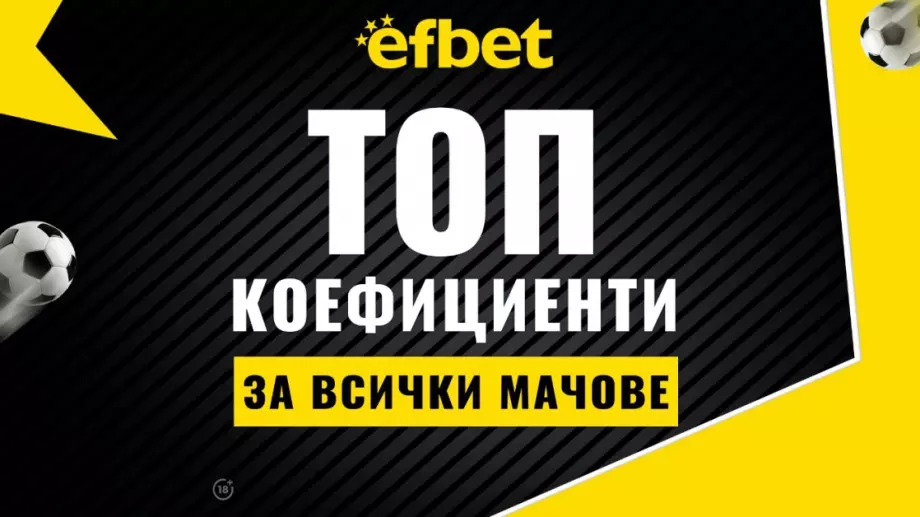 efbet

ТОП
КОЕФИЦИЕНТИ
ЗА ВСИЧКИ МАЧОВЕ

18+